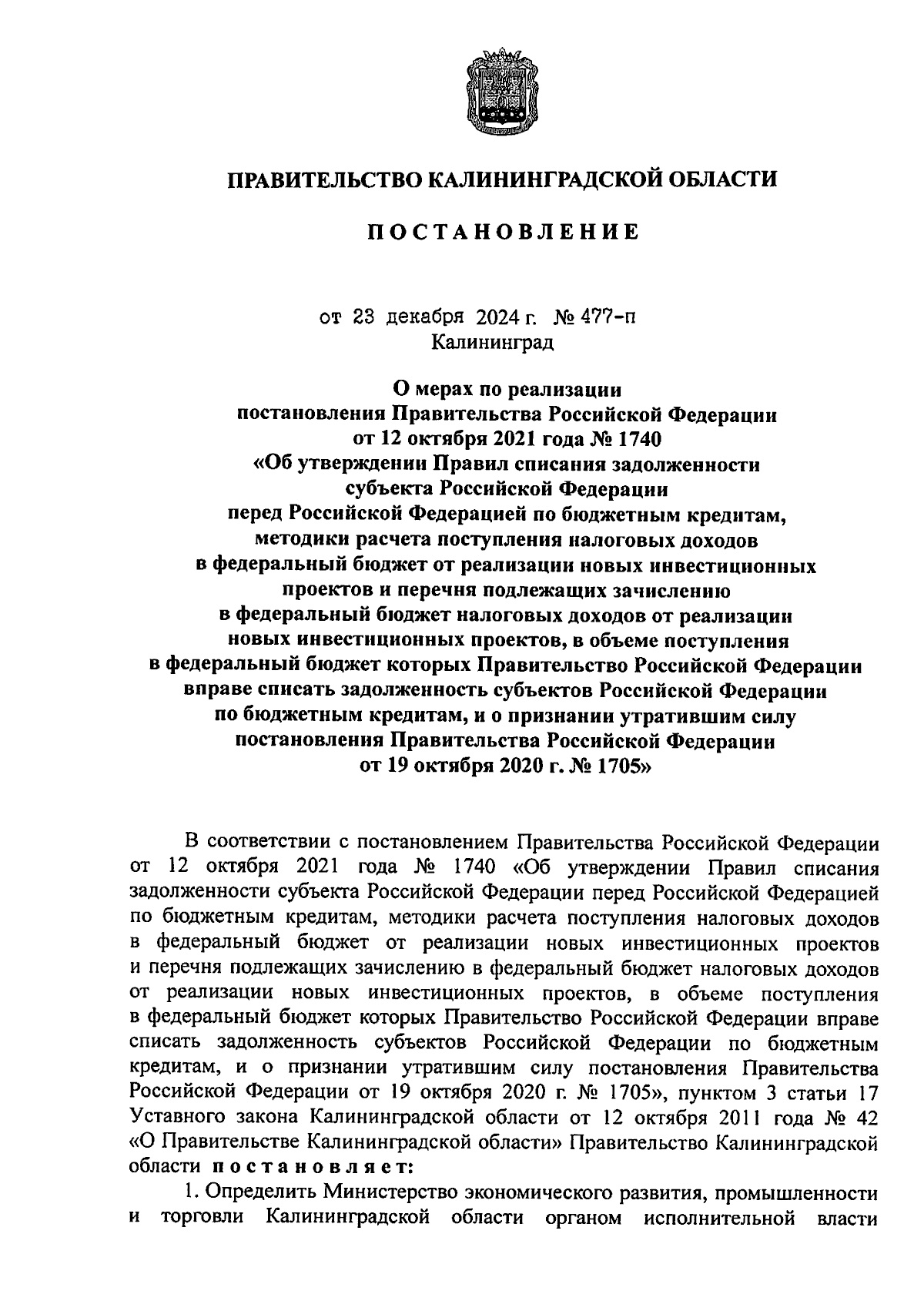 ПРАВИТЕЛЬСТВО КАЛИНИНГРАДСКОЙ ОБЛАСТИ

ПОСТАНОВЛЕНИЕ

от 23 декабря 2024 г. № 477-п
Калининград

О мерах по реализации постановления Правительства Российской Федерации от 12 октября 2021 года № 1740 «Об утверждении Правил списания задолженности субъекта Российской Федерации перед Российской Федерацией по бюджетным кредитам, методики расчета поступления налоговых доходов в федеральный бюджет от реализации новых инвестиционных проектов и перечня подлежащих зачислению в федеральный бюджет налоговых доходов от реализации новых инвестиционных проектов, в объеме поступления в федеральный бюджет которых Правительство Российской Федерации вправе списать задолженность субъектов Российской Федерации по бюджетным кредитам, и о признании утратившим силу постановления Правительства Российской Федерации от 19 октября 2020 г. № 1705»

В соответствии с постановлением Правительства Российской Федерации от 12 октября 2021 года № 1740 «Об утверждении Правил списания задолженности субъекта Российской Федерации перед Российской Федерацией по бюджетным кредитам, методики расчета поступления налоговых доходов в федеральный бюджет от реализации новых инвестиционных проектов и перечня подлежащих зачислению в федеральный бюджет налоговых доходов от реализации новых инвестиционных проектов, в объеме поступления в федеральный бюджет которых Правительство Российской Федерации вправе списать задолженность субъектов Российской Федерации по бюджетным кредитам, и о признании утратившим силу постановления Правительства Российской Федерации от 19 октября 2020 г. № 1705», пунктом 3 статьи 17 Уставного закона Калининградской области от 12 октября 2011 года № 42 «О Правительстве Калининградской области» Правительство Калининградской области постановляет:

1. Определить Министерство экономического развития, промышленности и торговли Калининградской области органом исполнительной власти